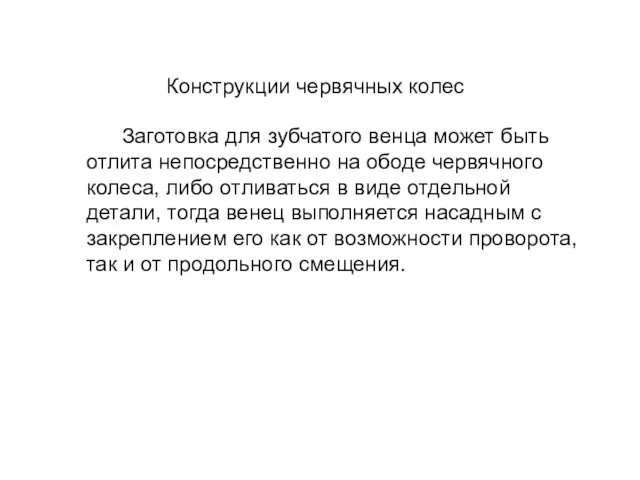 Конструкции червячных колес

Заготовка для зубчатого венца может быть отлита непосредственно на ободе червячного колеса, либо отливаться в виде отдельной детали, тогда венец выполняется насадным с закреплением его как от возможности проворота, так и от продольного смещения.